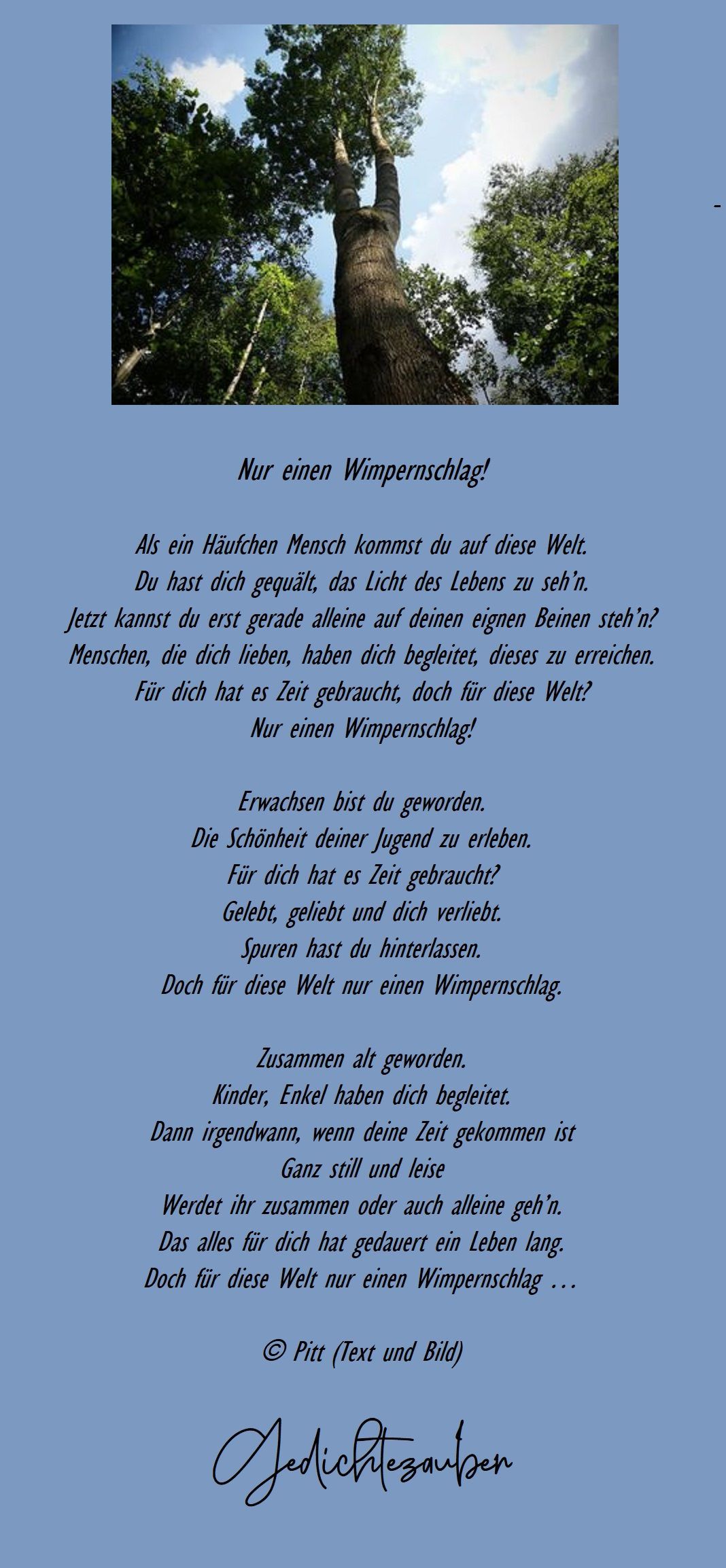 Nur einen Wimpernschlag!

Als ein Häufchen Mensch kommst du auf diese Welt.
Du hast dich gequält, das Licht des Lebens zu seh'n.
Jetzt kannst du erst gerade alleine auf deinen eignen Beinen steh'n?
Menschen, die dich lieben, haben dich begleitet, dieses zu erreichen.
Für dich hat es Zeit gebraucht, doch für diese Welt?
Nur einen Wimpernschlag!

Erwachsen bist du geworden.
Die Schönheit deiner Jugend zu erleben.
Für dich hat es Zeit gebraucht?
Gelebt, geliebt und dich verliebt.
Spuren hast du hinterlassen.
Doch für diese Welt nur einen Wimpernschlag.

Zusammen alt geworden.
Kinder, Enkel haben dich begleitet.
Dann irgendwann, wenn deine Zeit gekommen ist
Ganz still und leise
Werdet ihr zusammen oder auch alleine geh'n.
Das alles für dich hat gedauert ein Leben lang.
Doch für diese Welt nur einen Wimpernschlag …

© Pitt (Text und Bild)

Gedichtezauber